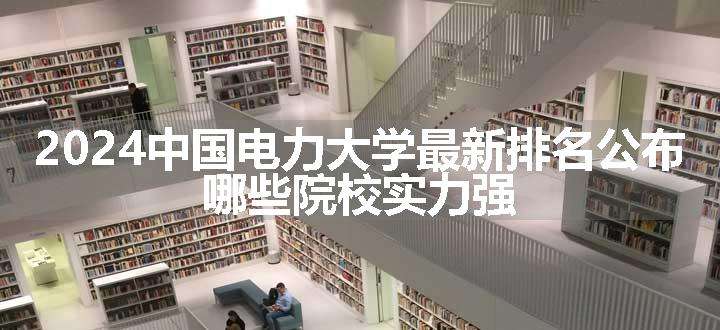 2024中国电力大学最新排名公布
哪些院校实力强